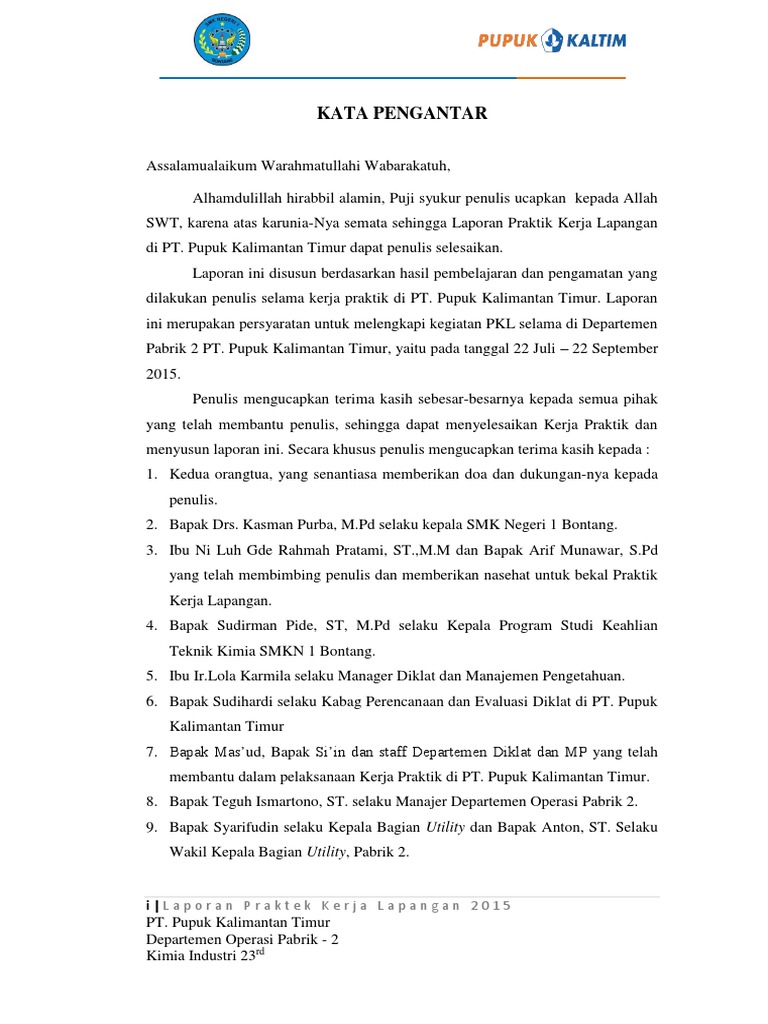 PUPUK KALTIM

KATA PENGANTAR

Assalamualaikum Warahmatullahi Wabarakatuh,

Alhamdulillah hirabbil alamin, Puji syukur penulis ucapkan kepada Allah SWT, karena atas karunia-Nya semata sehingga Laporan Praktik Kerja Lapangan di PT. Pupuk Kalimantan Timur dapat penulis selesaikan.

Laporan ini disusun berdasarkan hasil pembelajaran dan pengamatan yang dilakukan penulis selama kerja praktik di PT. Pupuk Kalimantan Timur. Laporan ini merupakan persyaratan untuk melengkapi kegiatan PKL selama di Departemen Pabrik 2 PT. Pupuk Kalimantan Timur, yaitu pada tanggal 22 Juli – 22 September 2015.

Penulis mengucapkan terima kasih sebesar-besarnya kepada semua pihak yang telah membantu penulis, sehingga dapat menyelesaikan Kerja Praktik dan menyusun laporan ini. Secara khusus penulis mengucapkan terima kasih kepada :
1. Kedua orangtua, yang senantiasa memberikan doa dan dukungan-nya kepada penulis.
2. Bapak Drs. Kasman Purba, M.Pd selaku kepala SMK Negeri 1 Bontang.
3. Ibu Ni Luh Gde Rahmah Pratami, ST.,M.M dan Bapak Arif Munawar, S.Pd yang telah membimbing penulis dan memberikan nasehat untuk bekal Praktik Kerja Lapangan.
4. Bapak Sudirman Pide, ST, M.Pd selaku Kepala Program Studi Keahlian Teknik Kimia SMKN 1 Bontang.
5. Ibu Ir.Lola Karmila selaku Manager Diklat dan Manajemen Pengetahuan.
6. Bapak Sudihardi selaku Kabag Perencanaan dan Evaluasi Diklat di PT. Pupuk Kalimantan Timur
7. Bapak Mas'ud, Bapak Si'in dan staff Departemen Diklat dan MP yang telah membantu dalam pelaksanaan Kerja Praktik di PT. Pupuk Kalimantan Timur.
8. Bapak Teguh Ismartono, ST. selaku Manajer Departemen Operasi Pabrik 2.
9. Bapak Syarifudin selaku Kepala Bagian Utility dan Bapak Anton, ST. Selaku Wakil Kepala Bagian Utility, Pabrik 2.

i | Laporan Praktek Kerja Lapangan 2015
PT. Pupuk Kalimantan Timur
Departemen Operasi Pabrik - 2
Kimia Industri 23$^{rd}$